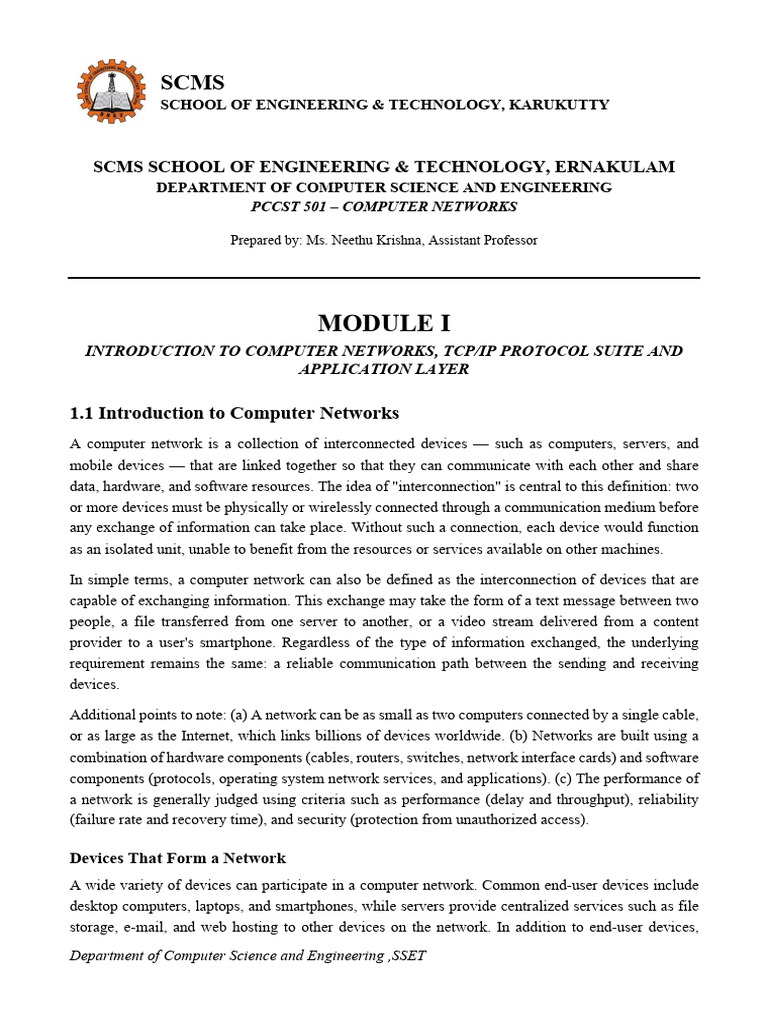 SCMS
SCHOOL OF ENGINEERING & TECHNOLOGY, KARUKUTTY

SCMS SCHOOL OF ENGINEERING & TECHNOLOGY, ERNAKULAM
DEPARTMENT OF COMPUTER SCIENCE AND ENGINEERING
PCCST 501 – COMPUTER NETWORKS

Prepared by: Ms. Neethu Krishna, Assistant Professor

MODULE I

INTRODUCTION TO COMPUTER NETWORKS, TCP/IP PROTOCOL SUITE AND APPLICATION LAYER

1.1 Introduction to Computer Networks

A computer network is a collection of interconnected devices — such as computers, servers, and mobile devices — that are linked together so that they can communicate with each other and share data, hardware, and software resources. The idea of "interconnection" is central to this definition: two or more devices must be physically or wirelessly connected through a communication medium before any exchange of information can take place. Without such a connection, each device would function as an isolated unit, unable to benefit from the resources or services available on other machines.

In simple terms, a computer network can also be defined as the interconnection of devices that are capable of exchanging information. This exchange may take the form of a text message between two people, a file transferred from one server to another, or a video stream delivered from a content provider to a user's smartphone. Regardless of the type of information exchanged, the underlying requirement remains the same: a reliable communication path between the sending and receiving devices.

Additional points to note: (a) A network can be as small as two computers connected by a single cable, or as large as the Internet, which links billions of devices worldwide. (b) Networks are built using a combination of hardware components (cables, routers, switches, network interface cards) and software components (protocols, operating system network services, and applications). (c) The performance of a network is generally judged using criteria such as performance (delay and throughput), reliability (failure rate and recovery time), and security (protection from unauthorized access).

Devices That Form a Network

A wide variety of devices can participate in a computer network. Common end-user devices include desktop computers, laptops, and smartphones, while servers provide centralized services such as file storage, e-mail, and web hosting to other devices on the network. In addition to end-user devices,

Department of Computer Science and Engineering ,SSET